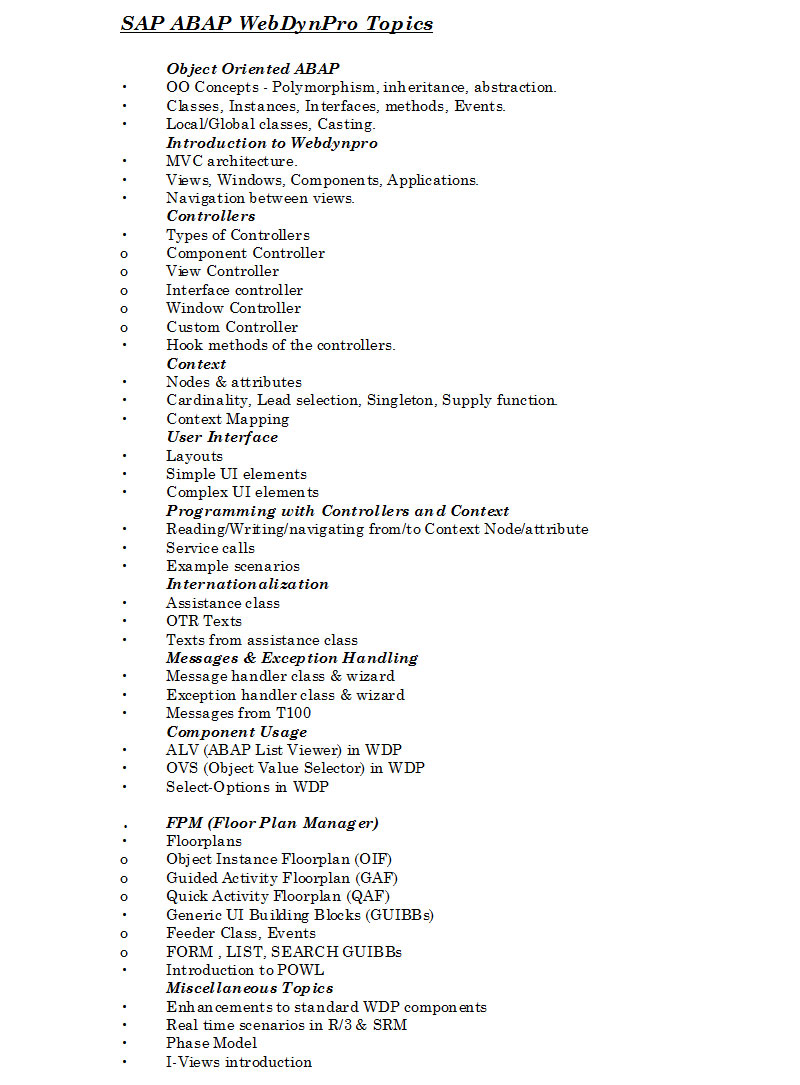 SAP ABAP WebDynPro Topics

Object Oriented ABAP
• OO Concepts - Polymorphism, inheritance, abstraction.
• Classes, Instances, Interfaces, methods, Events.
• Local/Global classes, Casting.
Introduction to Webdynpro
• MVC architecture.
• Views, Windows, Components, Applications.
• Navigation between views.
Controllers
• Types of Controllers
o Component Controller
o View Controller
o Interface controller
o Window Controller
o Custom Controller
• Hook methods of the controllers.
Context
• Nodes & attributes
• Cardinality, Lead selection, Singleton, Supply function.
• Context Mapping
User Interface
• Layouts
• Simple UI elements
• Complex UI elements
Programming with Controllers and Context
• Reading/Writing/navigating from/to Context Node/attribute
• Service calls
• Example scenarios
Internationalization
• Assistance class
• OTR Texts
• Texts from assistance class
Messages & Exception Handling
• Message handler class & wizard
• Exception handler class & wizard
• Messages from T100
Component Usage
• ALV (ABAP List Viewer) in WDP
• OVS (Object Value Selector) in WDP
• Select-Options in WDP

. FPM (Floor Plan Manager)
• Floorplans
o Object Instance Floorplan (OIF)
o Guided Activity Floorplan (GAF)
o Quick Activity Floorplan (QAF)
• Generic UI Building Blocks (GUIBBs)
o Feeder Class, Events
o FORM , LIST, SEARCH GUIBBs
• Introduction to POWL
Miscellaneous Topics
• Enhancements to standard WDP components
• Real time scenarios in R/3 & SRM
• Phase Model
• I-Views introduction